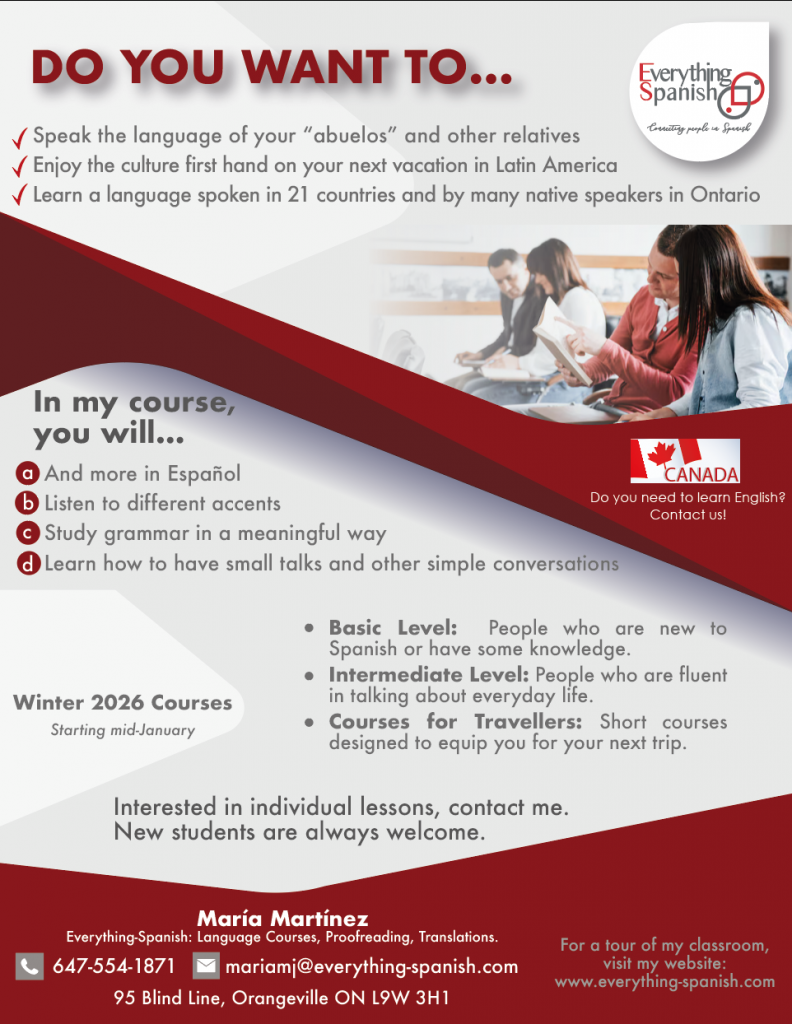 DO YOU WANT TO...

Everything Spanish

Connecting people in Spanish

✓ Speak the language of your "abuelos" and other relatives
✓ Enjoy the culture first hand on your next vacation in Latin America
✓ Learn a language spoken in 21 countries and by many native speakers in Ontario

In my course, you will...

a And more in Español
b Listen to different accents
c Study grammar in a meaningful way
d Learn how to have small talks and other simple conversations

CANADA

Do you need to learn English? Contact us!

Winter 2026 Courses

Starting mid-January

• Basic Level: People who are new to Spanish or have some knowledge.
• Intermediate Level: People who are fluent in talking about everyday life.
• Courses for Travellers: Short courses designed to equip you for your next trip.

Interested in individual lessons, contact me.
New students are always welcome.

María Martínez
Everything-Spanish: Language Courses, Proofreading, Translations.

647-554-1871 mariamj@everything-spanish.com
95 Blind Line, Orangeville ON L9W 3H1

For a tour of my classroom, visit my website: www.everything-spanish.com